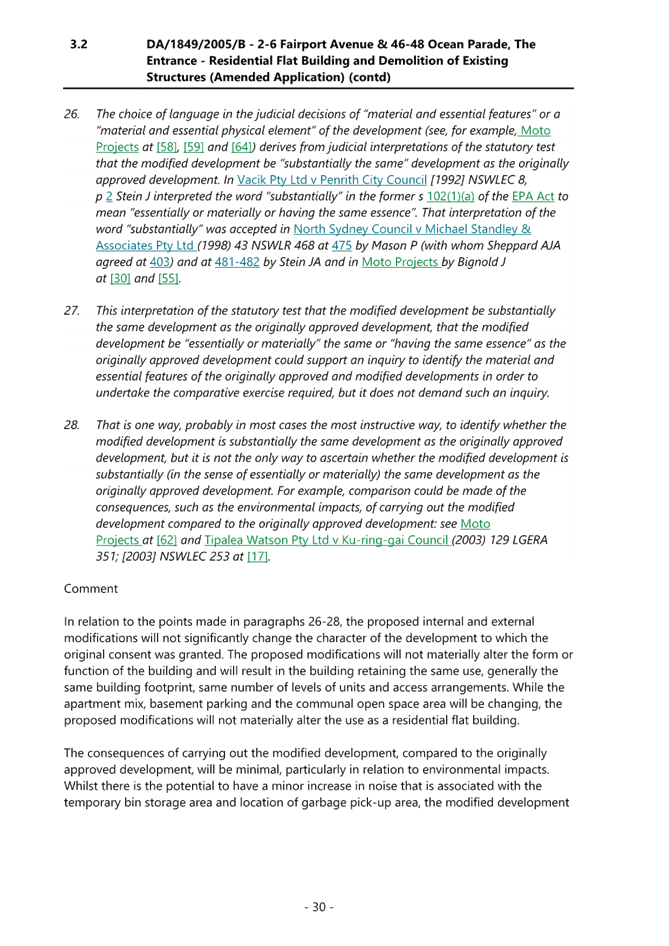 3.2 DA/1849/2005/B - 2-6 Fairport Avenue & 46-48 Ocean Parade, The Entrance - Residential Flat Building and Demolition of Existing Structures (Amended Application) (contd)

26. The choice of language in the judicial decisions of "material and essential features" or a "material and essential physical element" of the development (see, for example, Moto Projects at [58], [59] and [64]) derives from judicial interpretations of the statutory test that the modified development be "substantially the same" development as the originally approved development. In Vacik Pty Ltd v Penrith City Council [1992] NSWLEC 8, p 2 Stein J interpreted the word "substantially" in the former s 102(1)(a) of the EPA Act to mean "essentially or materially or having the same essence". That interpretation of the word "substantially" was accepted in North Sydney Council v Michael Standley & Associates Pty Ltd (1998) 43 NSWLR 468 at 475 by Mason P (with whom Sheppard AJA agreed at 403) and at 481-482 by Stein JA and in Moto Projects by Bignold J at [30] and [55].

27. This interpretation of the statutory test that the modified development be substantially the same development as the originally approved development, that the modified development be "essentially or materially" the same or "having the same essence" as the originally approved development could support an inquiry to identify the material and essential features of the originally approved and modified developments in order to undertake the comparative exercise required, but it does not demand such an inquiry.

28. That is one way, probably in most cases the most instructive way, to identify whether the modified development is substantially the same development as the originally approved development, but it is not the only way to ascertain whether the modified development is substantially (in the sense of essentially or materially) the same development as the originally approved development. For example, comparison could be made of the consequences, such as the environmental impacts, of carrying out the modified development compared to the originally approved development: see Moto Projects at [62] and Tipalea Watson Pty Ltd v Ku-ring-gai Council (2003) 129 LGERA 351; [2003] NSWLEC 253 at [17].

Comment

In relation to the points made in paragraphs 26-28, the proposed internal and external modifications will not significantly change the character of the development to which the original consent was granted. The proposed modifications will not materially alter the form or function of the building and will result in the building retaining the same use, generally the same building footprint, same number of levels of units and access arrangements. While the apartment mix, basement parking and the communal open space area will be changing, the proposed modifications will not materially alter the use as a residential flat building.

The consequences of carrying out the modified development, compared to the originally approved development, will be minimal, particularly in relation to environmental impacts. Whilst there is the potential to have a minor increase in noise that is associated with the temporary bin storage area and location of garbage pick-up area, the modified development

- 30 -